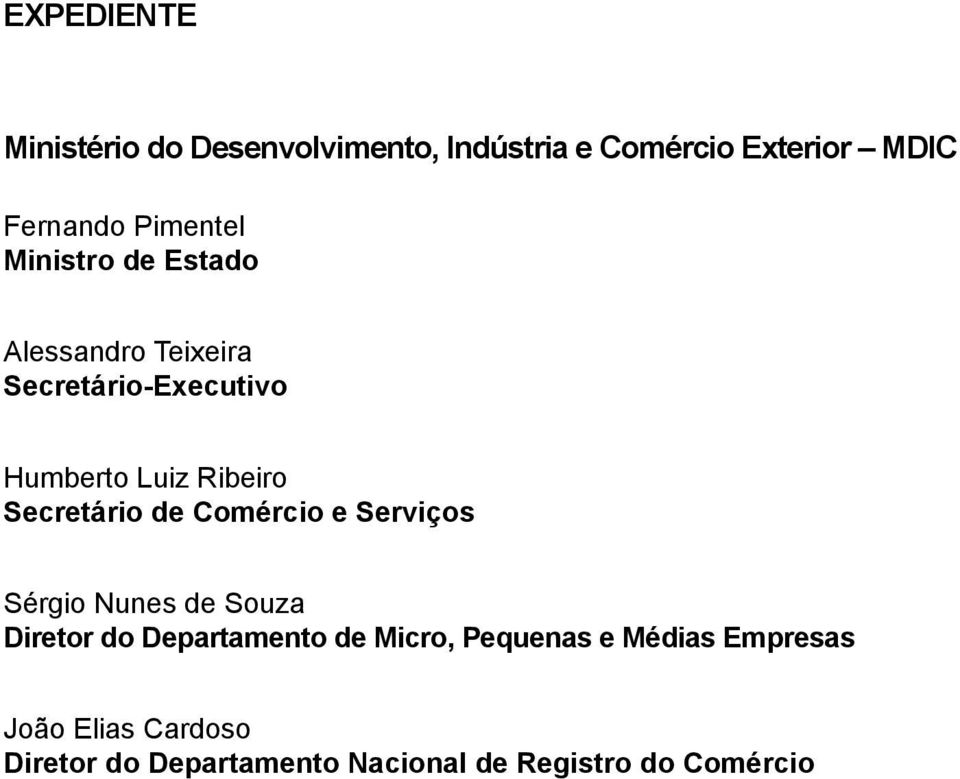 EXPEDIENTE

Ministério do Desenvolvimento, Indústria e Comércio Exterior – MDIC

Fernando Pimentel
Ministro de Estado

Alessandro Teixeira
Secretário-Executivo

Humberto Luiz Ribeiro
Secretário de Comércio e Serviços

Sérgio Nunes de Souza
Diretor do Departamento de Micro, Pequenas e Médias Empresas

João Elias Cardoso
Diretor do Departamento Nacional de Registro do Comércio